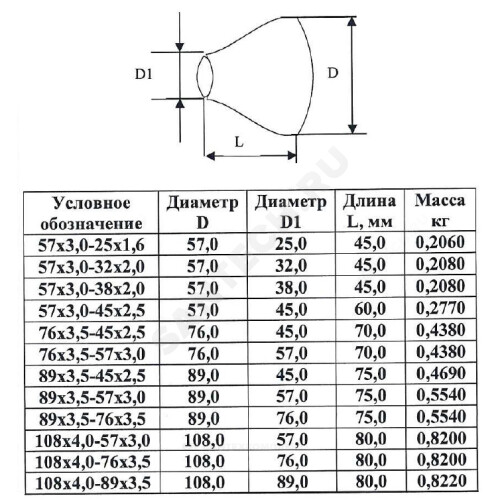 D1

D

L

| Условное обозначение | Диаметр D | Диаметр D1 | Длина L, мм | Масса кг |
|---|---|---|---|---|
| 57x3,0-25x1,6 | 57,0 | 25,0 | 45,0 | 0,2060 |
| 57x3,0-32x2,0 | 57,0 | 32,0 | 45,0 | 0,2080 |
| 57x3,0-38x2,0 | 57,0 | 38,0 | 45,0 | 0,2080 |
| 57x3,0-45x2,5 | 57,0 | 45,0 | 60,0 | 0,2770 |
| 76x3,5-45x2,5 | 76,0 | 45,0 | 70,0 | 0,4380 |
| 76x3,5-57x3,0 | 76,0 | 57,0 | 70,0 | 0,4380 |
| 89x3,5-45x2,5 | 89,0 | 45,0 | 75,0 | 0,4690 |
| 89x3,5-57x3,0 | 89,0 | 57,0 | 75,0 | 0,5540 |
| 89x3,5-76x3,5 | 89,0 | 76,0 | 75,0 | 0,5540 |
| 108x4,0-57x3,0 | 108,0 | 57,0 | 80,0 | 0,8200 |
| 108x4,0-76x3,5 | 108,0 | 76,0 | 80,0 | 0,8200 |
| 108x4,0-89x3,5 | 108,0 | 89,0 | 80,0 | 0,8220 |